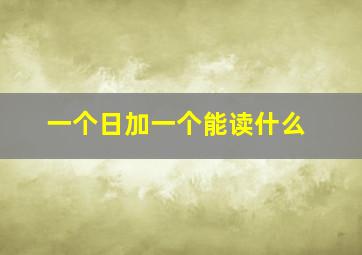 一个日加一个能读什么